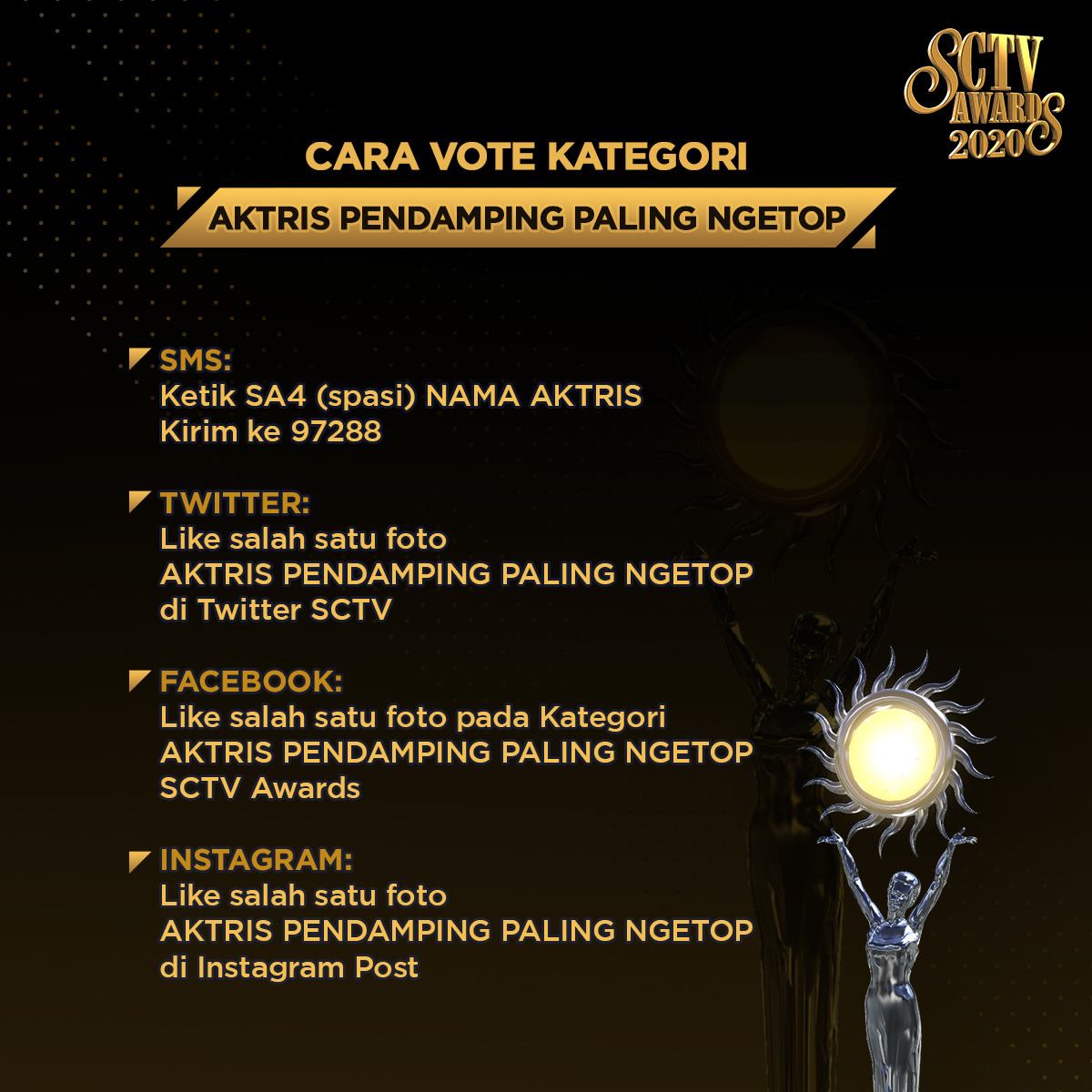 SCTV
AWARDS
2020

CARA VOTE KATEGORI

AKTRIS PENDAMPING PALING NGETOP

SMS:
Ketik SA4 (spasi) NAMA AKTRIS
Kirim ke 97288

TWITTER:
Like salah satu foto
AKTRIS PENDAMPING PALING NGETOP
di Twitter SCTV

FACEBOOK:
Like salah satu foto pada Kategori
AKTRIS PENDAMPING PALING NGETOP
SCTV Awards

INSTAGRAM:
Like salah satu foto
AKTRIS PENDAMPING PALING NGETOP
di Instagram Post